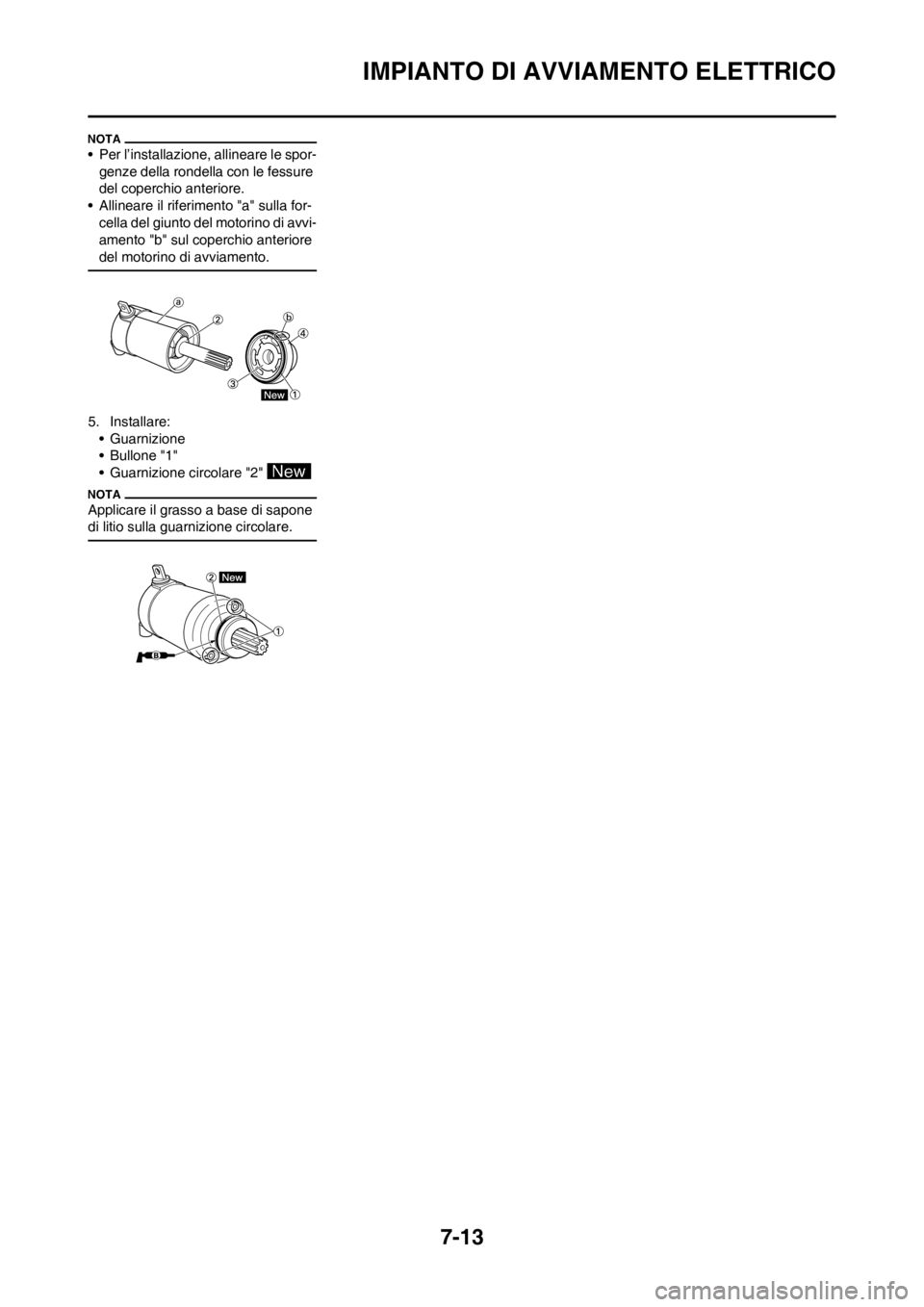 IMPIANTO DI AVVIAMENTO ELETTRICO

NOTA
• Per l'installazione, allineare le sporgenze della rondella con le fessure del coperchio anteriore.
• Allineare il riferimento "a" sulla forcella del giunto del motorino di avviamento "b" sul coperchio anteriore del motorino di avviamento.

a
2
b
4
3
New 1

5. Installare:
• Guarnizione
• Bullone "1"
• Guarnizione circolare "2" New

NOTA
Applicare il grasso a base di sapone di litio sulla guarnizione circolare.

2 New
1
B

7-13

carmanualsonline.info